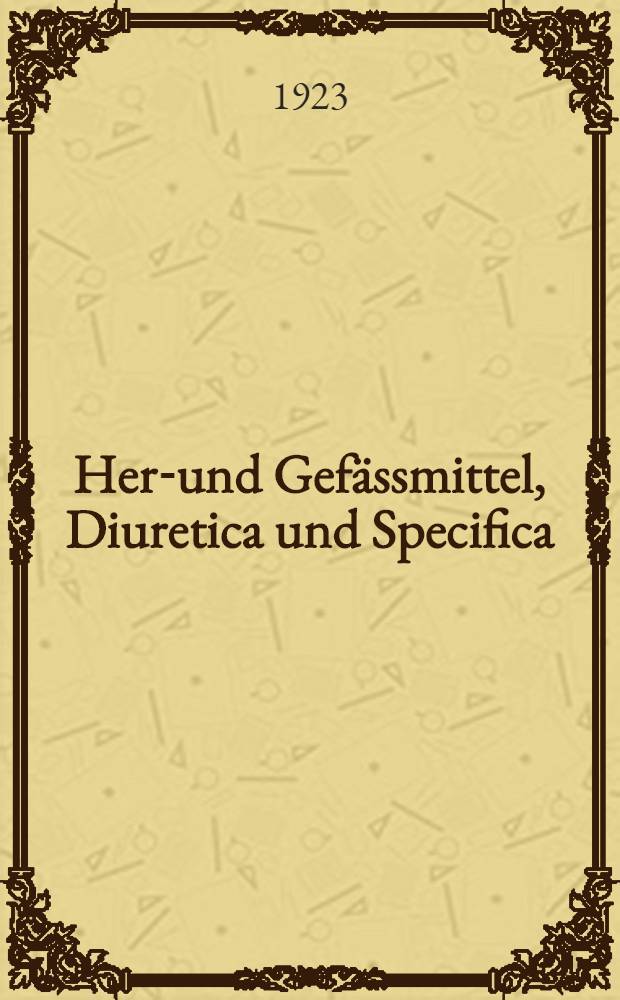 1923

Her-und Gefässmittel, Diuretica und Specifica